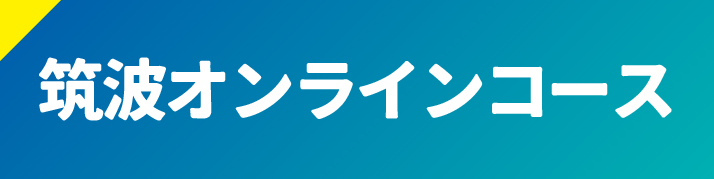 筑波オンラインコース